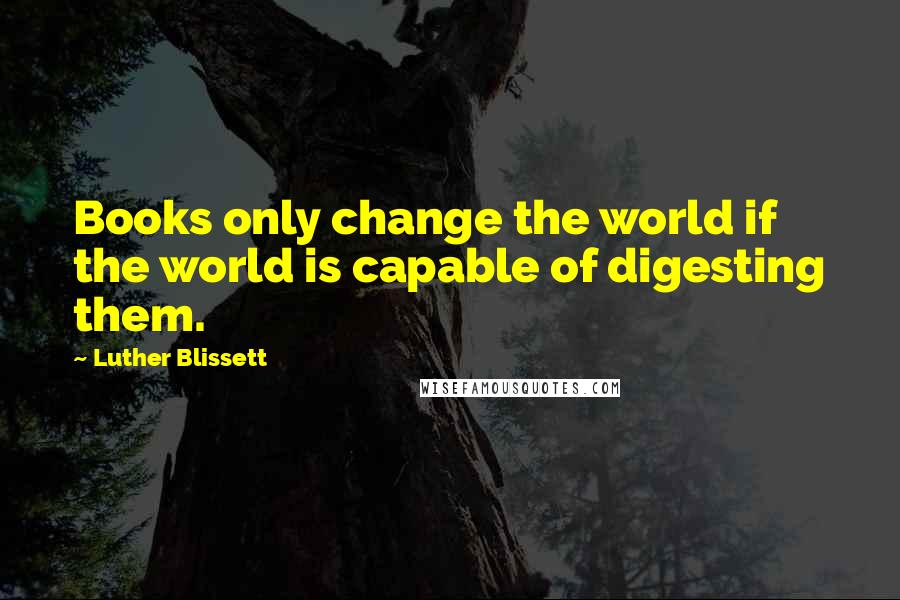 Books only change the world if the world is capable of digesting them.

~ Luther Blissett

WISEFAMOUSQUOTES.COM